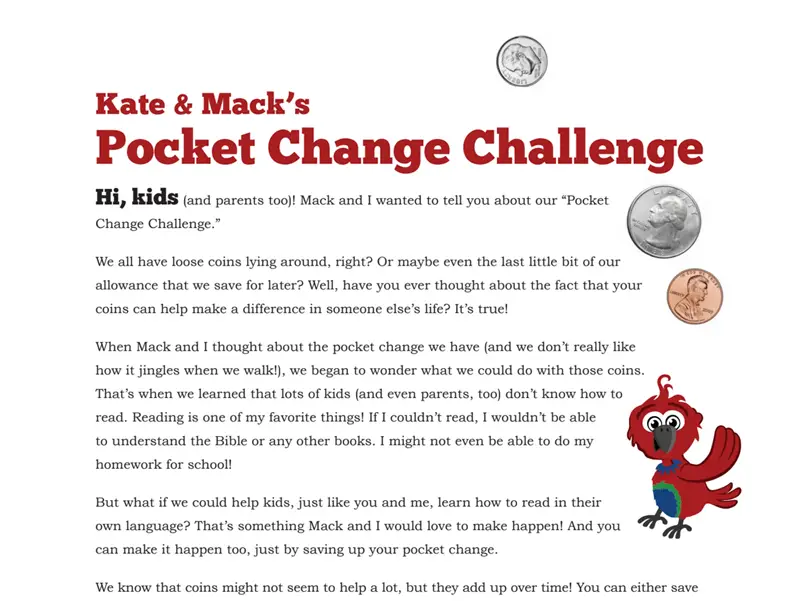 Kate & Mack's
Pocket Change Challenge

Hi, kids (and parents too)! Mack and I wanted to tell you about our "Pocket Change Challenge."

We all have loose coins lying around, right? Or maybe even the last little bit of our allowance that we save for later? Well, have you ever thought about the fact that your coins can help make a difference in someone else's life? It's true!

When Mack and I thought about the pocket change we have (and we don't really like how it jingles when we walk!), we began to wonder what we could do with those coins. That's when we learned that lots of kids (and even parents, too) don't know how to read. Reading is one of my favorite things! If I couldn't read, I wouldn't be able to understand the Bible or any other books. I might not even be able to do my homework for school!

But what if we could help kids, just like you and me, learn how to read in their own language? That's something Mack and I would love to make happen! And you can make it happen too, just by saving up your pocket change.

We know that coins might not seem to help a lot, but they add up over time! You can either save